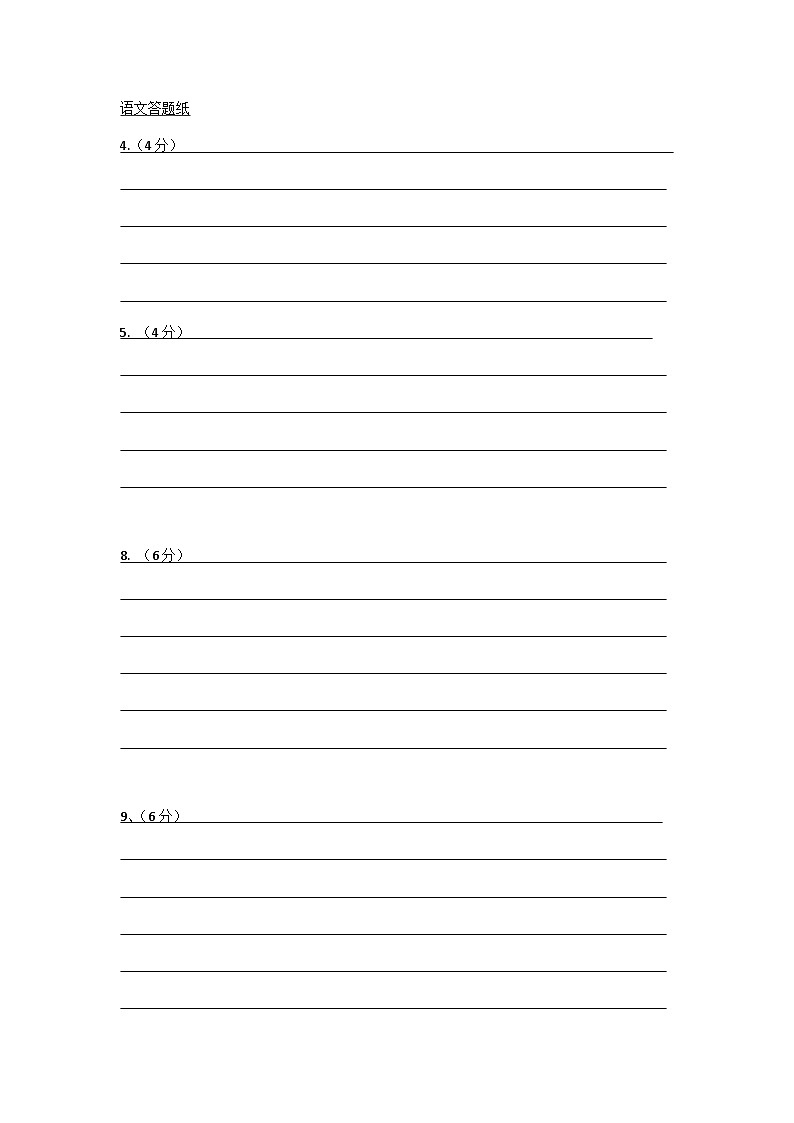 语文答题纸

4.（4分）____

____

____

____

____

5.（4分）____

____

____

____

____

8.（6分）____

____

____

____

____

____

9、（6分）____

____

____

____

____

____